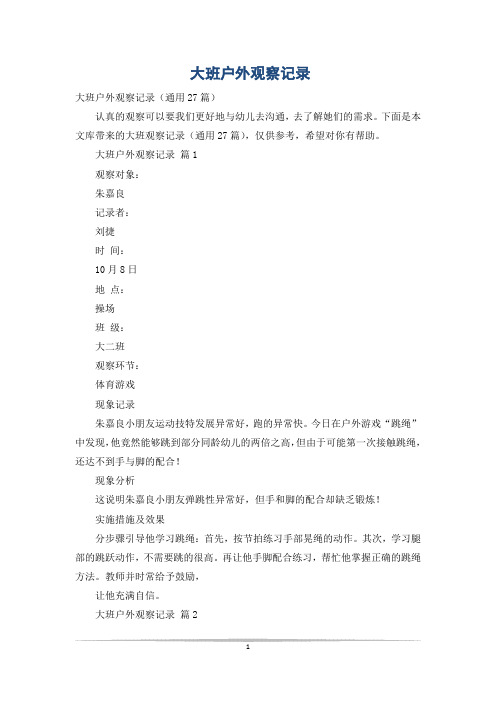 大班户外观察记录

大班户外观察记录（通用27篇）

认真的观察可以要我们更好地与幼儿去沟通，去了解她们的需求。下面是本文库带来的大班观察记录（通用27篇），仅供参考，希望对你有帮助。

大班户外观察记录 篇1

观察对象：

朱嘉良

记录者：

刘捷

时 间：

10月8日

地 点：

操场

班 级：

大二班

观察环节：

体育游戏

现象记录

朱嘉良小朋友运动技特发展异常好，跑的异常快。今日在户外游戏“跳绳”中发现，他竟然能够跳到部分同龄幼儿的两倍之高，但由于可能第一次接触跳绳，还达不到手与脚的配合！

现象分析

这说明朱嘉良小朋友弹跳性异常好，但手和脚的配合却缺乏锻炼！

实施措施及效果

分步骤引导他学习跳绳：首先，按节拍练习手部晃绳的动作。其次，学习腿部的跳跃动作，不需要跳的很高。再让他手脚配合练习，帮忙他掌握正确的跳绳方法。教师并时常给予鼓励，

让他充满自信。

大班户外观察记录 篇2

1